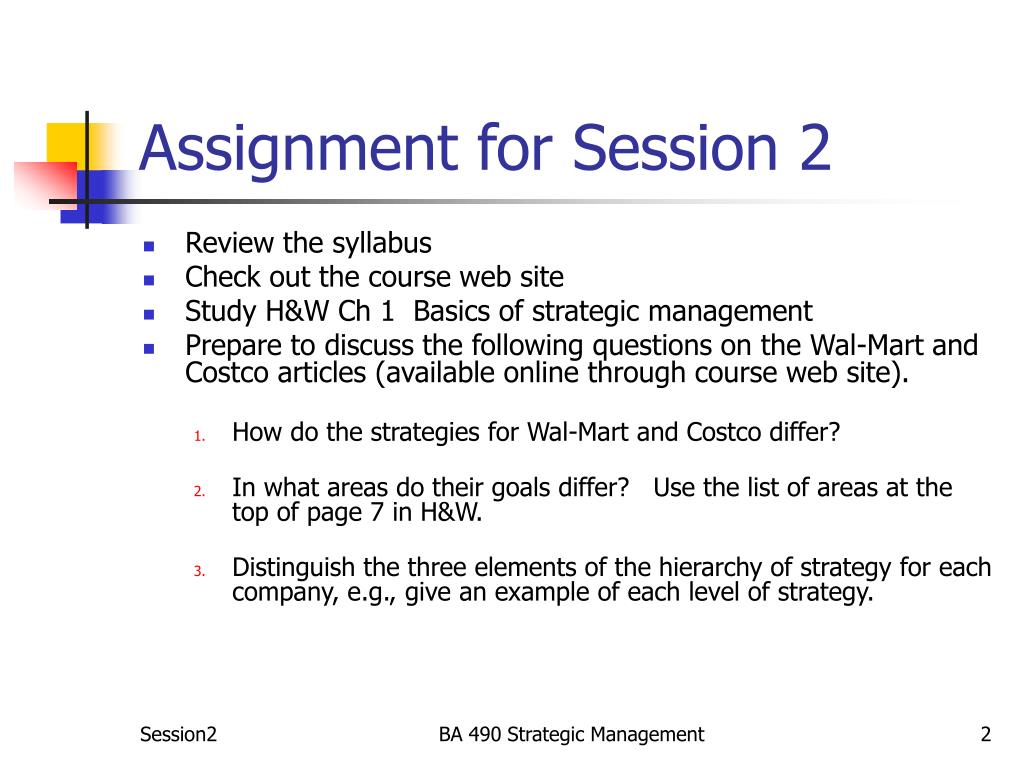 Assignment for Session 2

- Review the syllabus
- Check out the course web site
- Study H&W Ch 1  Basics of strategic management
- Prepare to discuss the following questions on the Wal-Mart and Costco articles (available online through course web site).

1. How do the strategies for Wal-Mart and Costco differ?

2. In what areas do their goals differ?   Use the list of areas at the top of page 7 in H&W.

3. Distinguish the three elements of the hierarchy of strategy for each company, e.g., give an example of each level of strategy.

Session2

BA 490 Strategic Management

2